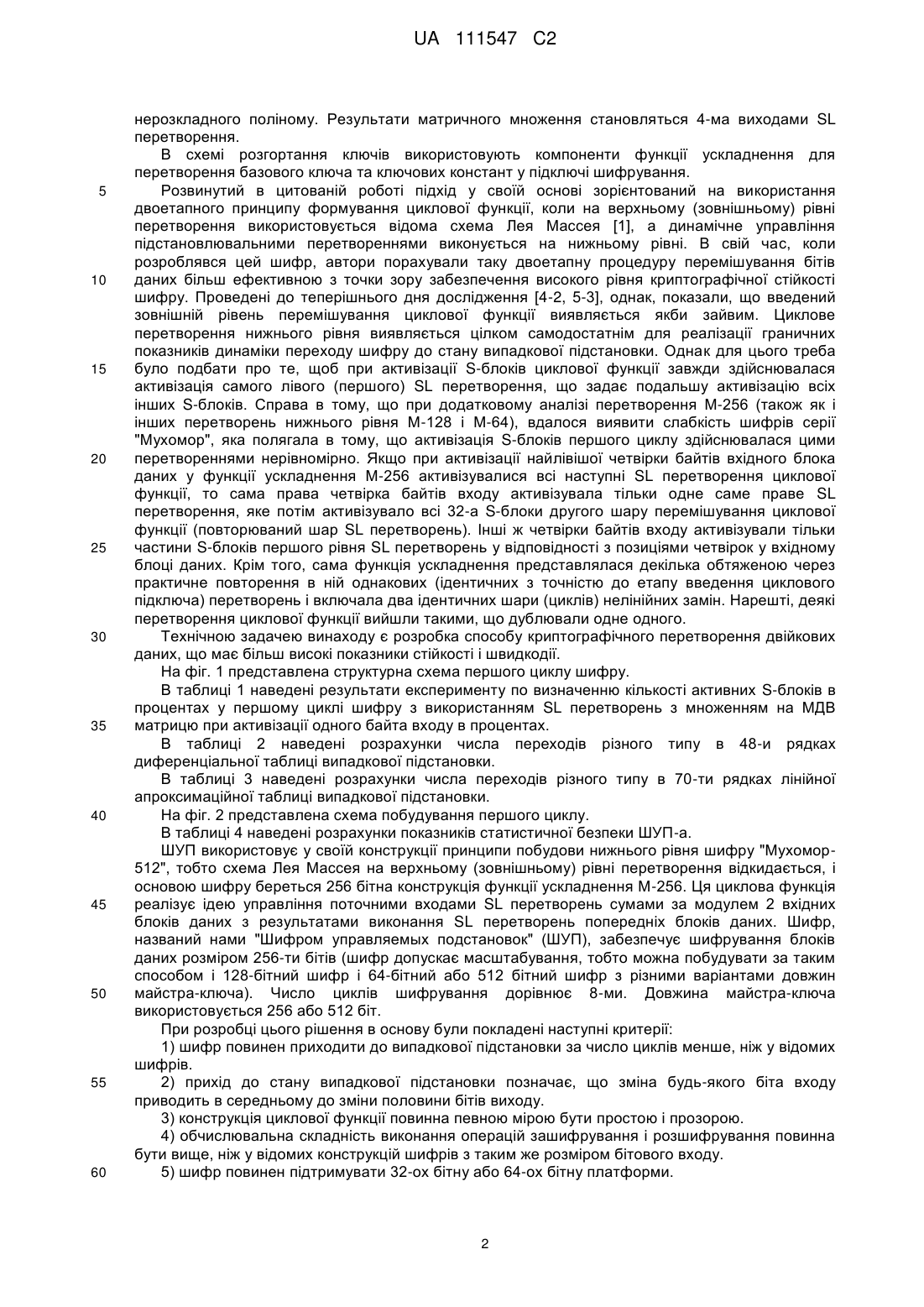 UA 111547 C2

нерозкладного поліному. Результати матричного множення становляться 4-ма виходами SL перетворення.

В схемі розгортання ключів використовують компоненти функції ускладнення для перетворення базового ключа та ключових констант у підключі шифрування.

5 Розвинутий в цитованій роботі підхід у своїй основі зорієнтований на використання двоетапного принципу формування циклової функції, коли на верхньому (зовнішньому) рівні перетворення використовується відома схема Лея Массея [1], а динамічне управління підстановлювальними перетвореннями виконується на нижньому рівні. В свій час, коли розроблявся цей шифр, автори порахували таку двоетапну процедуру перемішування бітів 10 даних більш ефективною з точки зору забезпечення високого рівня криптографічної стійкості шифру. Проведені до теперішнього дня дослідження [4-2, 5-3], однак, показали, що введений зовнішній рівень перемішування циклової функції виявляється якби зайвим. Циклове перетворення нижнього рівня виявляється цілком самодостатнім для реалізації граничних показників динаміки переходу шифру до стану випадкової підстановки. Однак для цього треба 15 було подбати про те, щоб при активізації S-блоків циклової функції завжди здійснювалася активізація самого лівого (першого) SL перетворення, що задає подальшу активізацію всіх інших S-блоків. Справа в тому, що при додатковому аналізі перетворення М-256 (також як і інших перетворень нижнього рівня М-128 і М-64), вдалося виявити слабкість шифрів серії "Мухомор", яка полягала в тому, що активізація S-блоків першого циклу здійснювалася цими 20 перетвореннями нерівномірно. Якщо при активізації найлівішої четвірки байтів вхідного блока даних у функції ускладнення М-256 активізувалися всі наступні SL перетворення циклової функції, то сама права четвірка байтів входу активізувала тільки одне саме праве SL перетворення, яке потім активізувало всі 32-а S-блоки другого шару перемішування циклової функції (повторюваний шар SL перетворень). Інші ж четвірки байтів входу активізували тільки 25 частини S-блоків першого рівня SL перетворень у відповідності з позиціями четвірок у вхідному блоці даних. Крім того, сама функція ускладнення представлялася декілька обтяженою через практичне повторення в ній однакових (ідентичних з точністю до етапу введення циклового підключа) перетворень і включала два ідентичних шари (циклів) нелінійних замін. Нарешті, деякі перетворення циклової функції вийшли такими, що дублювали одне одного.

30 Технічною задачею винаходу є розробка способу криптографічного перетворення двійкових даних, що має більш високі показники стійкості і швидкодії.

На фіг. 1 представлена структурна схема першого циклу шифру.

В таблиці 1 наведені результати експерименту по визначенню кількості активних S-блоків в процентах у першому циклі шифру з використанням SL перетворень з множенням на МДВ 35 матрицю при активізації одного байта входу в процентах.

В таблиці 2 наведені розрахунки числа переходів різного типу в 48-и рядках диференціальної таблиці випадкової підстановки.

В таблиці 3 наведені розрахунки числа переходів різного типу в 70-ти рядках лінійної апроксимаційної таблиці випадкової підстановки.

40 На фіг. 2 представлена схема побудування першого циклу.

В таблиці 4 наведені розрахунки показників статистичної безпеки ШУП-а.

ШУП використовує у своїй конструкції принципи побудови нижнього рівня шифру "Мухомор-512", тобто схема Лея Массея на верхньому (зовнішньому) рівні перетворення відкидається, і основою шифру береться 256 бітна конструкція функції ускладнення М-256. Ця циклова функція 45 реалізує ідею управління поточними входами SL перетворень сумами за модулем 2 вхідних блоків даних з результатами виконання SL перетворень попередніх блоків даних. Шифр, названий нами "Шифром управляемых подстановок" (ШУП), забезпечує шифрування блоків даних розміром 256-ти бітів (шифр допускає масштабування, тобто можна побудувати за таким способом і 128-бітний шифр і 64-бітний або 512 бітний шифр з різними варіантами довжин 50 майстра-ключа). Число циклів шифрування дорівнює 8-ми. Довжина майстра-ключа використовується 256 або 512 біт.

При розробці цього рішення в основу були покладені наступні критерії:

1) шифр повинен приходити до випадкової підстановки за число циклів менше, ніж у відомих шифрів.

55 2) прихід до стану випадкової підстановки позначає, що зміна будь-якого біта входу приводить в середньому до зміни половини бітів виходу.

3) конструкція циклової функції повинна певною мірою бути простою і прозорою.

4) обчислювальна складність виконання операцій зашифрування і розшифрування повинна бути вище, ніж у відомих конструкцій шифрів з таким же розміром бітового входу.

60 5) шифр повинен підтримувати 32-ох бітну або 64-ох бітну платформи.

2